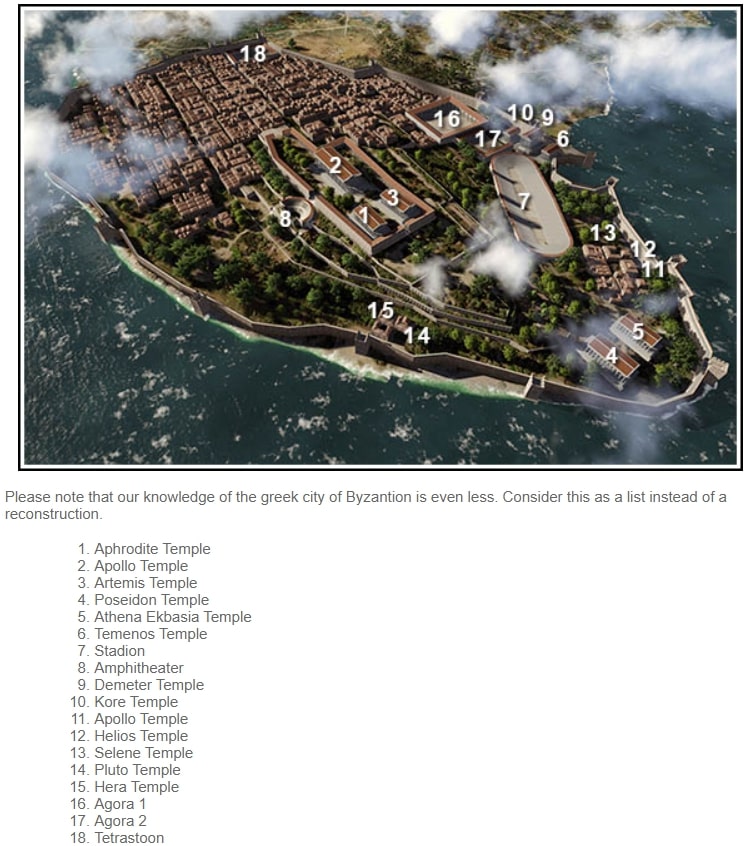 18
16
10
9
17
6
2
3
7
8
1
13
12
11
15
14
5
4

Please note that our knowledge of the greek city of Byzantion is even less. Consider this as a list instead of a reconstruction.

1. Aphrodite Temple
2. Apollo Temple
3. Artemis Temple
4. Poseidon Temple
5. Athena Ekbasia Temple
6. Temenos Temple
7. Stadion
8. Amphitheater
9. Demeter Temple
10. Kore Temple
11. Apollo Temple
12. Helios Temple
13. Selene Temple
14. Pluto Temple
15. Hera Temple
16. Agora 1
17. Agora 2
18. Tetrastoon